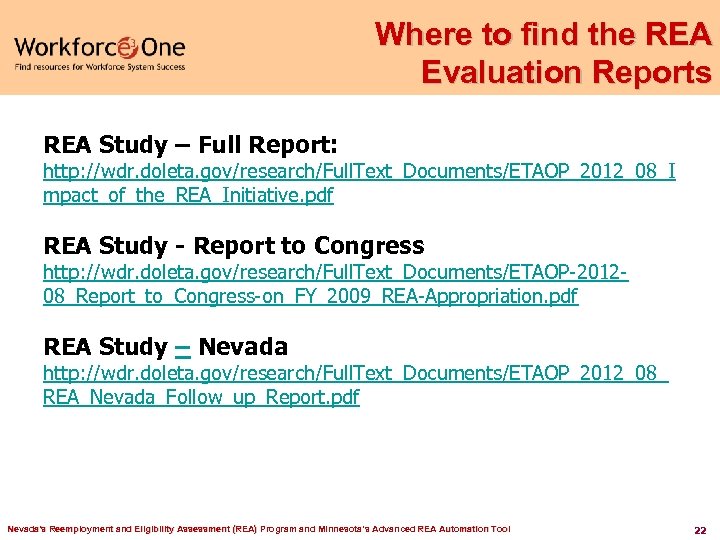 Workforce3One
Find resources for Workforce System Success

Where to find the REA Evaluation Reports

REA Study – Full Report:
http://wdr.doleta.gov/research/FullText_Documents/ETAOP_2012_08_Impact_of_the_REA_Initiative.pdf

REA Study - Report to Congress
http://wdr.doleta.gov/research/FullText_Documents/ETAOP-2012-08_Report_to_Congress-on_FY_2009_REA-Appropriation.pdf

REA Study – Nevada
http://wdr.doleta.gov/research/FullText_Documents/ETAOP_2012_08_REA_Nevada_Follow_up_Report.pdf

Nevada's Reemployment and Eligibility Assessment (REA) Program and Minnesota's Advanced REA Automation Tool

22